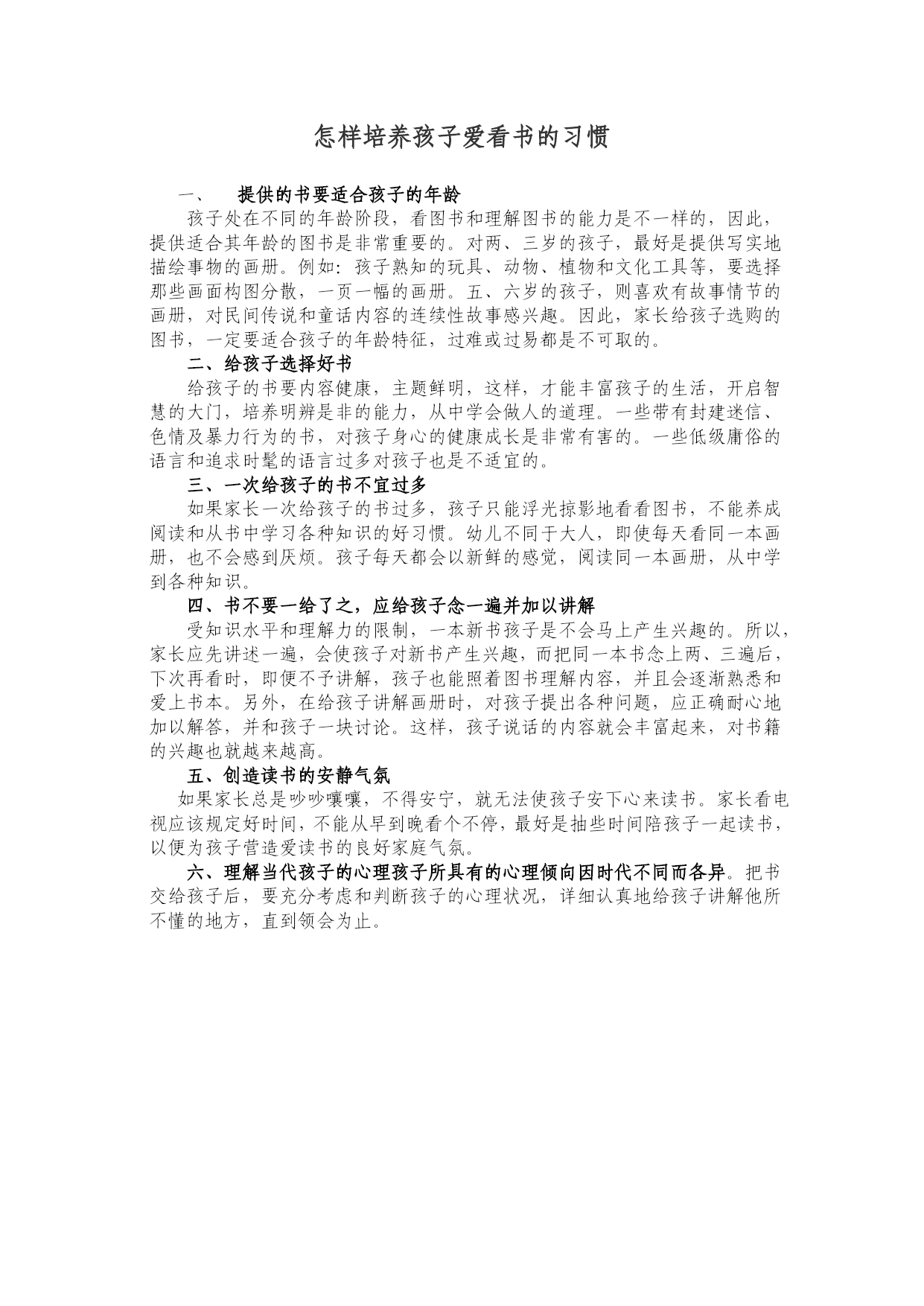 怎样培养孩子爱看书的习惯

一、 提供的书要适合孩子的年龄

孩子处在不同的年龄阶段，看图书和理解图书的能力是不一样的，因此，提供适合其年龄的图书是非常重要的。对两、三岁的孩子，最好是提供写实地描绘事物的画册。例如：孩子熟知的玩具、动物、植物和文化工具等，要选择那些画面构图分散，一页一幅的画册。五、六岁的孩子，则喜欢有故事情节的画册，对民间传说和童话内容的连续性故事感兴趣。因此，家长给孩子选购的图书，一定要适合孩子的年龄特征，过难或过易都是不可取的。

二、给孩子选择好书

给孩子的书要内容健康，主题鲜明，这样，才能丰富孩子的生活，开启智慧的大门，培养明辨是非的能力，从中学会做人的道理。一些带有封建迷信、色情及暴力行为的书，对孩子身心的健康成长是非常有害的。一些低级庸俗的语言和追求时髦的语言过多对孩子也是不适宜的。

三、一次给孩子的书不宜过多

如果家长一次给孩子的书过多，孩子只能浮光掠影地看看图书，不能养成阅读和从书中学习各种知识的好习惯。幼儿不同于大人，即使每天看同一本画册，也不会感到厌烦。孩子每天都会以新鲜的感觉，阅读同一本画册，从中学到各种知识。

四、书不要一给了之，应给孩子念一遍并加以讲解

受知识水平和理解力的限制，一本新书孩子是不会马上产生兴趣的。所以，家长应先讲述一遍，会使孩子对新书产生兴趣，而把同一本书念上两、三遍后，下次再看时，即便不予讲解，孩子也能照着图书理解内容，并且会逐渐熟悉和爱上书本。另外，在给孩子讲解画册时，对孩子提出各种问题，应正确耐心地加以解答，并和孩子一块讨论。这样，孩子说话的内容就会丰富起来，对书籍的兴趣也就越来越高。

五、创造读书的安静气氛

如果家长总是吵吵嚷嚷，不得安宁，就无法使孩子安下心来读书。家长看电视应该规定好时间，不能从早到晚看个不停，最好是抽些时间陪孩子一起读书，以便为孩子营造爱读书的良好家庭气氛。

六、理解当代孩子的心理孩子所具有的心理倾向因时代不同而各异。把书交给孩子后，要充分考虑和判断孩子的心理状况，详细认真地给孩子讲解他所不懂的地方，直到领会为止。